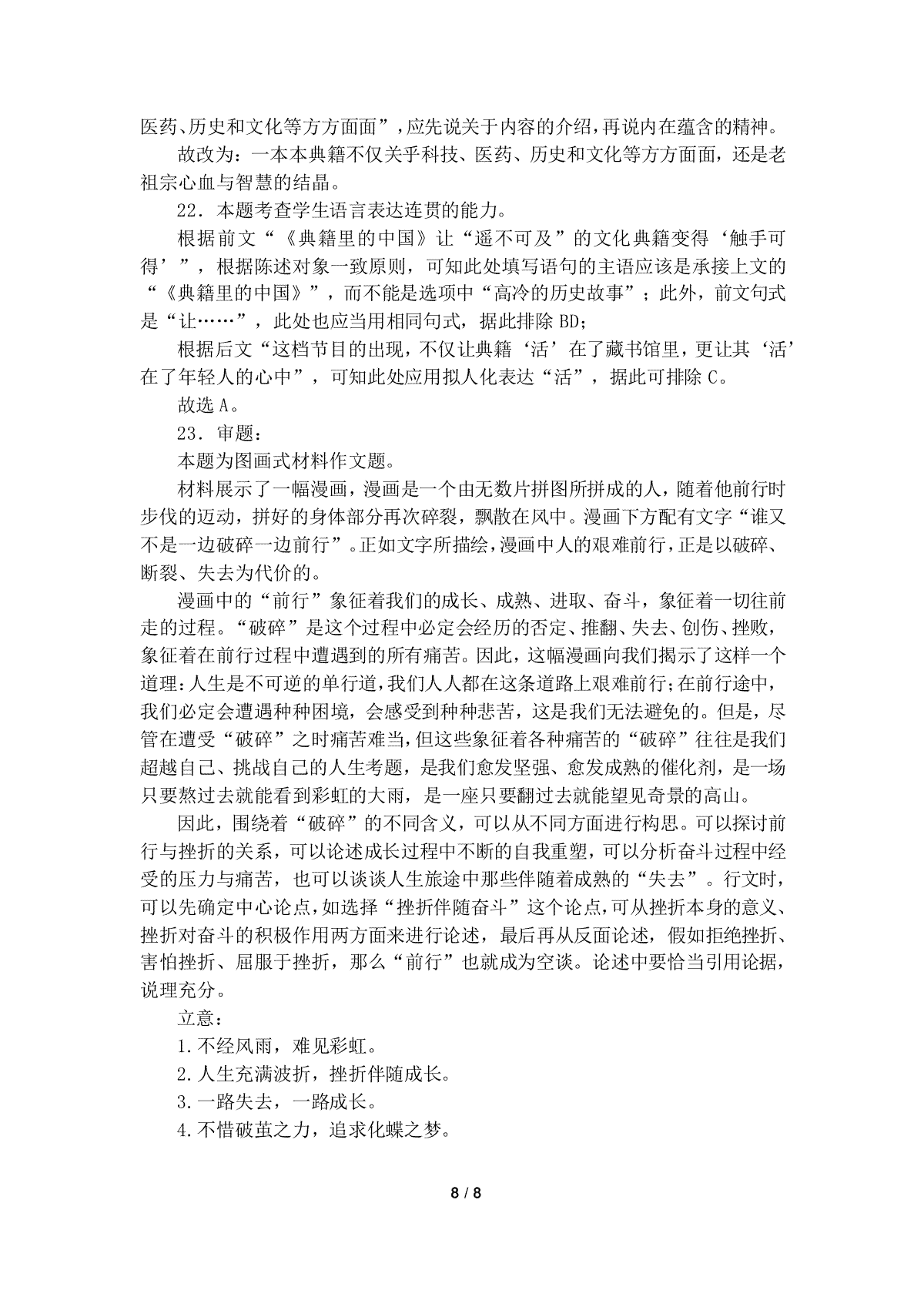 医药、历史和文化等方方面面”，应先说关于内容的介绍，再说内在蕴含的精神。

故改为：一本本典籍不仅关乎科技、医药、历史和文化等方方面面，还是老祖宗心血与智慧的结晶。

22．本题考查学生语言表达连贯的能力。

根据前文“《典籍里的中国》让“遥不可及”的文化典籍变得‘触手可得’”，根据陈述对象一致原则，可知此处填写语句的主语应该是承接上文的“《典籍里的中国》”，而不能是选项中“高冷的历史故事”；此外，前文句式是“让……”，此处也应当用相同句式，据此排除 BD；

根据后文“这档节目的出现，不仅让典籍‘活’在了藏书馆里，更让其‘活’在了年轻人的心中”，可知此处应用拟人化表达“活”，据此可排除 C。

故选 A。

23．审题：

本题为图画式材料作文题。

材料展示了一幅漫画，漫画是一个由无数片拼图所拼成的人，随着他前行时步伐的迈动，拼好的身体部分再次碎裂，飘散在风中。漫画下方配有文字“谁又不是一边破碎一边前行”。正如文字所描绘，漫画中人的艰难前行，正是以破碎、断裂、失去为代价的。

漫画中的“前行”象征着我们的成长、成熟、进取、奋斗，象征着一切往前走的过程。“破碎”是这个过程中必定会经历的否定、推翻、失去、创伤、挫败，象征着在前行过程中遭遇到的所有痛苦。因此，这幅漫画向我们揭示了这样一个道理：人生是不可逆的单行道，我们人人都在这条道路上艰难前行；在前行途中，我们必定会遭遇种种困境，会感受到种种悲苦，这是我们无法避免的。但是，尽管在遭受“破碎”之时痛苦难当，但这些象征着各种痛苦的“破碎”往往是我们超越自己、挑战自己的人生考题，是我们愈发坚强、愈发成熟的催化剂，是一场只要熬过去就能看到彩虹的大雨，是一座只要翻过去就能望见奇景的高山。

因此，围绕着“破碎”的不同含义，可以从不同方面进行构思。可以探讨前行与挫折的关系，可以论述成长过程中不断的自我重塑，可以分析奋斗过程中经受的压力与痛苦，也可以谈谈人生旅途中那些伴随着成熟的“失去”。行文时，可以先确定中心论点，如选择“挫折伴随奋斗”这个论点，可从挫折本身的意义、挫折对奋斗的积极作用两方面来进行论述，最后再从反面论述，假如拒绝挫折、害怕挫折、屈服于挫折，那么“前行”也就成为空谈。论述中要恰当引用论据，说理充分。

立意：

1.不经风雨，难见彩虹。

2.人生充满波折，挫折伴随成长。

3.一路失去，一路成长。

4.不惜破茧之力，追求化蝶之梦。

8 / 8